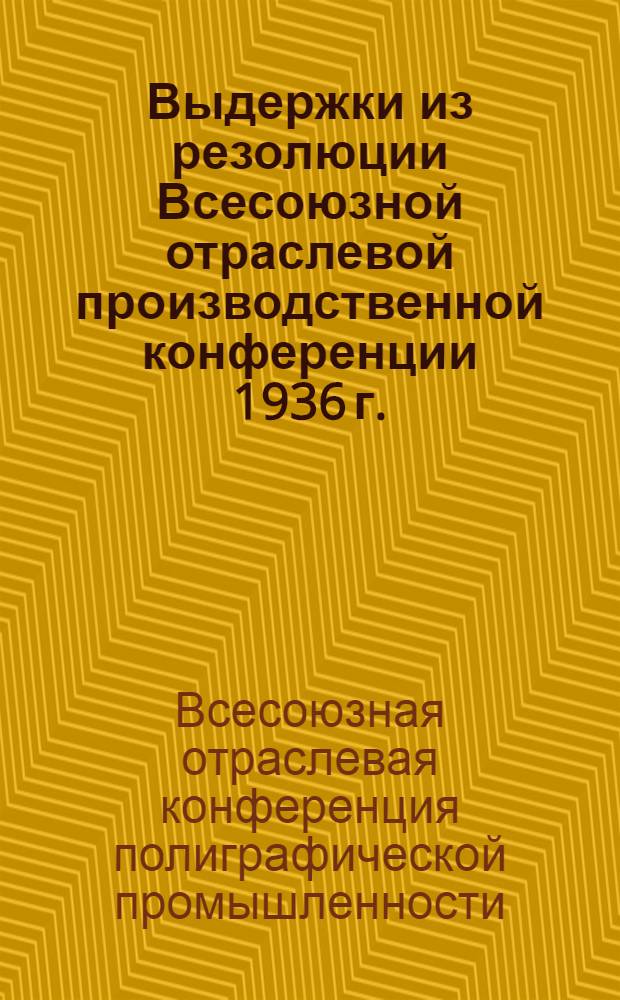 Выдержки из резолюции Всесоюзной отраслевой производственной конференции 1936 г.

Всесоюзная отраслевая конференция полиграфической промышленности